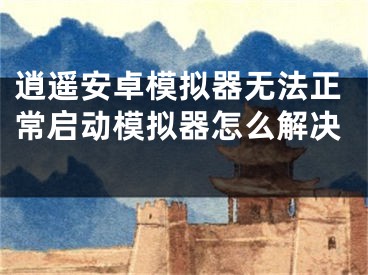 逍遥安卓模拟器无法正常启动模拟器怎么解决